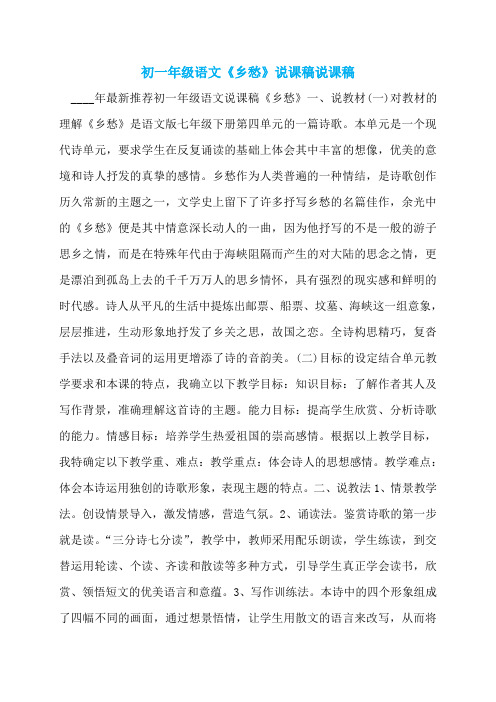 初一年级语文《乡愁》说课稿说课稿

____年最新推荐初一年级语文说课稿《乡愁》一、说教材(一)对教材的理解《乡愁》是语文版七年级下册第四单元的一篇诗歌。本单元是一个现代诗单元，要求学生在反复诵读的基础上体会其中丰富的想像，优美的意境和诗人抒发的真挚的感情。乡愁作为人类普遍的一种情结，是诗歌创作历久常新的主题之一，文学史上留下了许多抒写乡愁的名篇佳作，余光中的《乡愁》便是其中情意深长动人的一曲，因为他抒写的不是一般的游子思乡之情，而是在特殊年代由于海峡阻隔而产生的对大陆的思念之情，更是漂泊到孤岛上去的千千万万人的思乡情怀，具有强烈的现实感和鲜明的时代感。诗人从平凡的生活中提炼出邮票、船票、坟墓、海峡这一组意象，层层推进，生动形象地抒发了乡关之思，故国之恋。全诗构思精巧，复沓手法以及叠音词的运用更增添了诗的音韵美。(二)目标的设定结合单元教学要求和本课的特点，我确立以下教学目标：知识目标：了解作者其人及写作背景，准确理解这首诗的主题。能力目标：提高学生欣赏、分析诗歌的能力。情感目标：培养学生热爱祖国的崇高感情。根据以上教学目标，我特确定以下教学重、难点：教学重点：体会诗人的思想感情。教学难点：体会本诗运用独创的诗歌形象，表现主题的特点。二、说教法 1、情景教学法。创设情景导入，激发情感，营造气氛。2、诵读法。鉴赏诗歌的第一步就是读。“三分诗七分读”，教学中，教师采用配乐朗读，学生练读，到交替运用轮读、个读、齐读和散读等多种方式，引导学生真正学会读书，欣赏、领悟短文的优美语言和意蕴。3、写作训练法。本诗中的四个形象组成了四幅不同的画面，通过想景悟情，让学生用散文的语言来改写，从而将